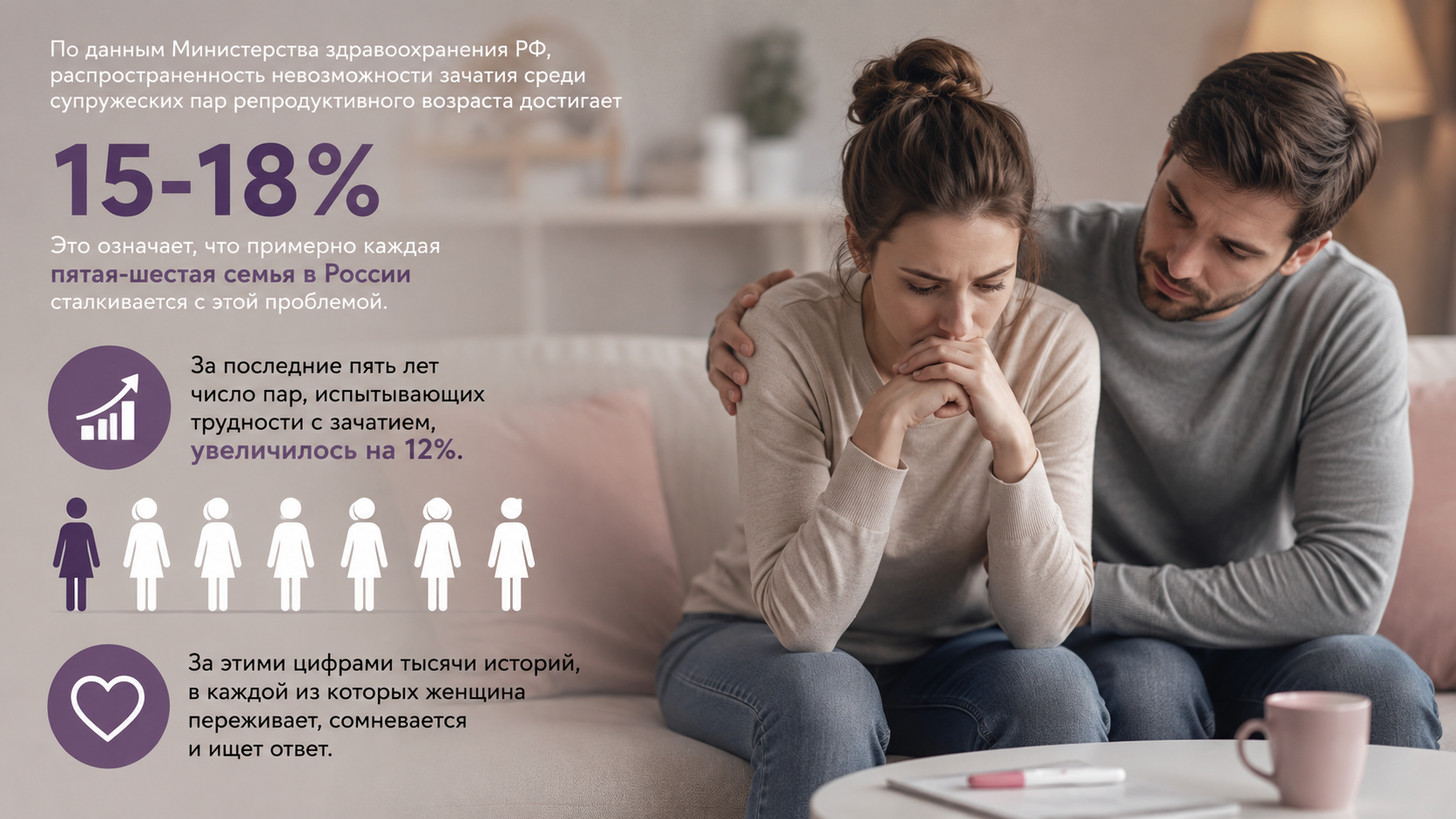 По данным Министерства здравоохранения РФ, распространенность невозможности зачатия среди супружеских пар репродуктивного возраста достигает

15-18%

Это означает, что примерно каждая пятая-шестая семья в России сталкивается с этой проблемой.

За последние пять лет число пар, испытывающих трудности с зачатием, увеличилось на 12%.

За этими цифрами тысячи историй, в каждой из которых женщина переживает, сомневается и ищет ответ.